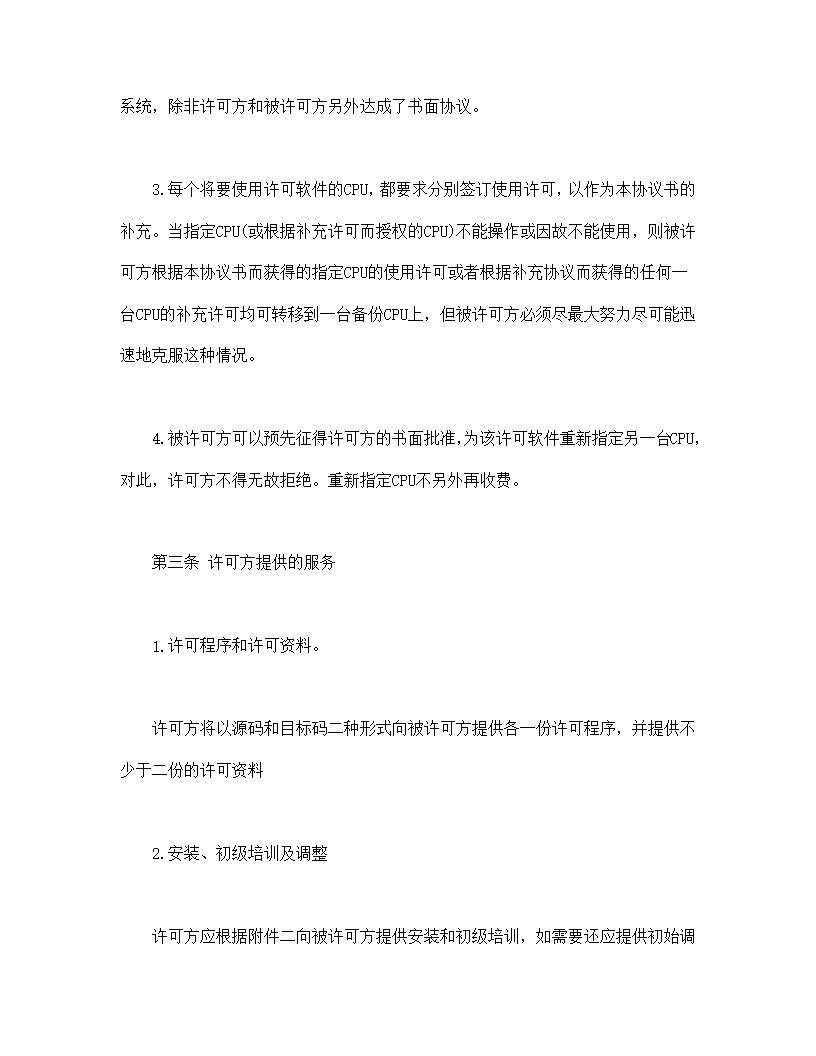 系统，除非许可方和被许可方另外达成了书面协议。

3.每个将要使用许可软件的CPU,都要求分别签订使用许可,以作为本协议书的补充。当指定CPU(或根据补充许可而授权的CPU)不能操作或因故不能使用，则被许可方根据本协议书而获得的指定CPU的使用许可或者根据补充协议而获得的任何一台CPU的补充许可均可转移到一台备份CPU上，但被许可方必须尽最大努力尽可能迅速地克服这种情况。

4.被许可方可以预先征得许可方的书面批准,为该许可软件重新指定另一台CPU,对此，许可方不得无故拒绝。重新指定CPU不另外再收费。

第三条 许可方提供的服务

1.许可程序和许可资料。

许可方将以源码和目标码二种形式向被许可方提供各一份许可程序，并提供不少于二份的许可资料

2.安装、初级培训及调整

许可方应根据附件二向被许可方提供安装和初级培训，如需要还应提供初始调